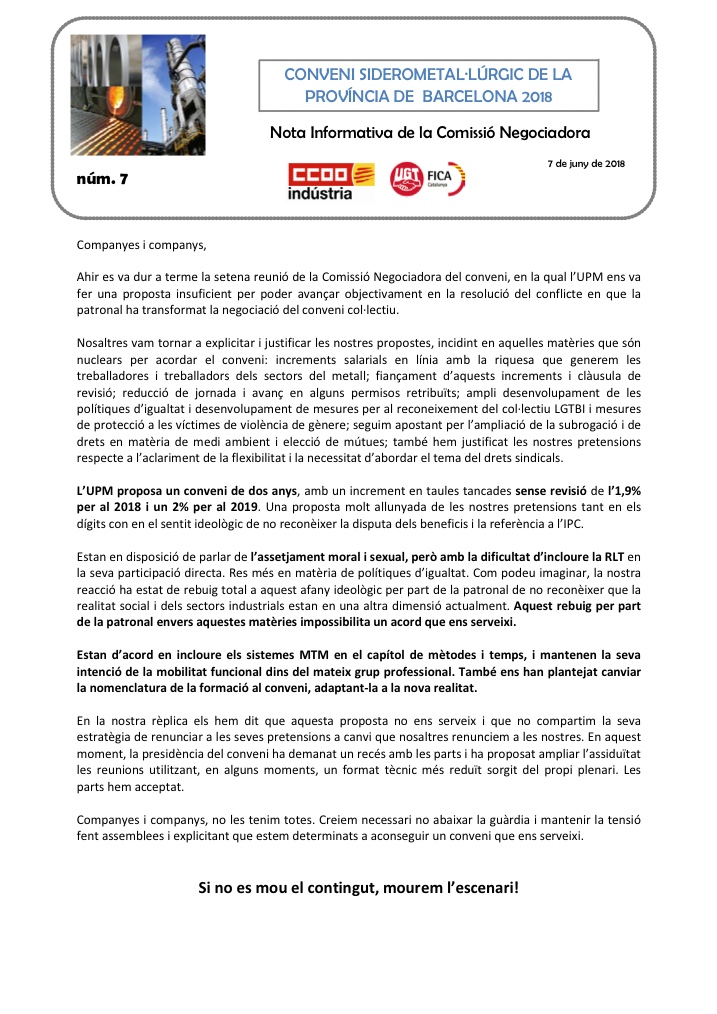 CONVENI SIDEROMETAL·LÚRGIC DE LA PROVÍNCIA DE BARCELONA 2018

Nota Informativa de la Comissió Negociadora

7 de juny de 2018

núm. 7

CCOO indústria

UGT FICA Catalunya

Companyes i companys,

Ahir es va dur a terme la setena reunió de la Comissió Negociadora del conveni, en la qual l'UPM ens va fer una proposta insuficient per poder avançar objectivament en la resolució del conflicte en que la patronal ha transformat la negociació del conveni col·lectiu.

Nosaltres vam tornar a explicitar i justificar les nostres propostes, incidint en aquelles matèries que són nuclears per acordar el conveni: increments salarials en línia amb la riquesa que generem les treballadores i treballadors dels sectors del metall; fiançament d'aquests increments i clàusula de revisió; reducció de jornada i avanç en alguns permisos retribuïts; ampli desenvolupament de les polítiques d'igualtat i desenvolupament de mesures per al reconeixement del col·lectiu LGTBI i mesures de protecció a les víctimes de violència de gènere; seguim apostant per l'ampliació de la subrogació i de drets en matèria de medi ambient i elecció de mútues; també hem justificat les nostres pretensions respecte a l'aclariment de la flexibilitat i la necessitat d'abordar el tema del drets sindicals.

L'UPM proposa un conveni de dos anys, amb un increment en taules tancades sense revisió de l'1,9% per al 2018 i un 2% per al 2019. Una proposta molt allunyada de les nostres pretensions tant en els dígits con en el sentit ideològic de no reconèixer la disputa dels beneficis i la referència a l'IPC.

Estan en disposició de parlar de l'assetjament moral i sexual, però amb la dificultat d'incloure la RLT en la seva participació directa. Res més en matèria de polítiques d'igualtat. Com podeu imaginar, la nostra reacció ha estat de rebuig total a aquest afany ideològic per part de la patronal de no reconèixer que la realitat social i dels sectors industrials estan en una altra dimensió actualment. Aquest rebuig per part de la patronal envers aquestes matèries impossibilita un acord que ens serveixi.

Estan d'acord en incloure els sistemes MTM en el capítol de mètodes i temps, i mantenen la seva intenció de la mobilitat funcional dins del mateix grup professional. També ens han plantejat canviar la nomenclatura de la formació al conveni, adaptant-la a la nova realitat.

En la nostra rèplica els hem dit que aquesta proposta no ens serveix i que no compartim la seva estratègia de renunciar a les seves pretensions a canvi que nosaltres renunciem a les nostres. En aquest moment, la presidència del conveni ha demanat un recés amb les parts i ha proposat ampliar l'assiduïtat les reunions utilitzant, en alguns moments, un format tècnic més reduït sorgit del propi plenari. Les parts hem acceptat.

Companyes i companys, no les tenim totes. Creiem necessari no abaixar la guàrdia i mantenir la tensió fent assemblees i explicitant que estem determinats a aconseguir un conveni que ens serveixi.

Si no es mou el contingut, mourem l'escenari!